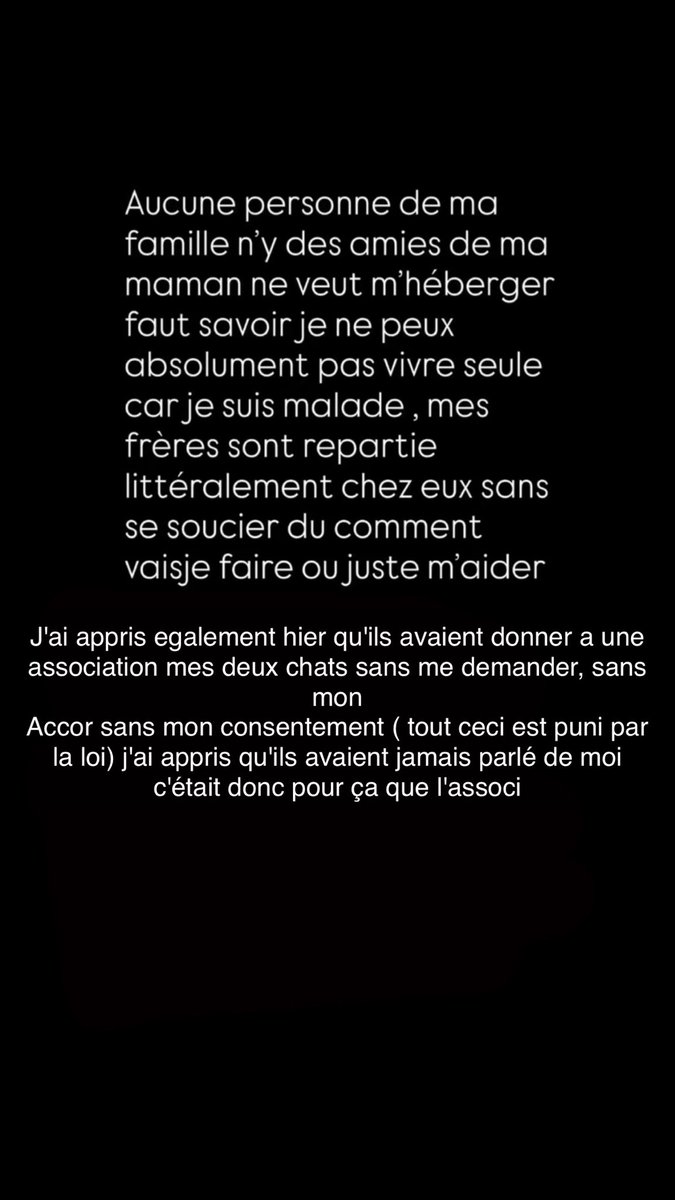 Aucune personne de ma famille n'y des amies de ma maman ne veut m'héberger faut savoir je ne peux absolument pas vivre seule car je suis malade , mes frères sont repartie littéralement chez eux sans se soucier du comment vaisje faire ou juste m'aider

J'ai appris egalement hier qu'ils avaient donner a une association mes deux chats sans me demander, sans mon
Accor sans mon consentement ( tout ceci est puni par la loi) j'ai appris qu'ils avaient jamais parlé de moi c'était donc pour ça que l'associ